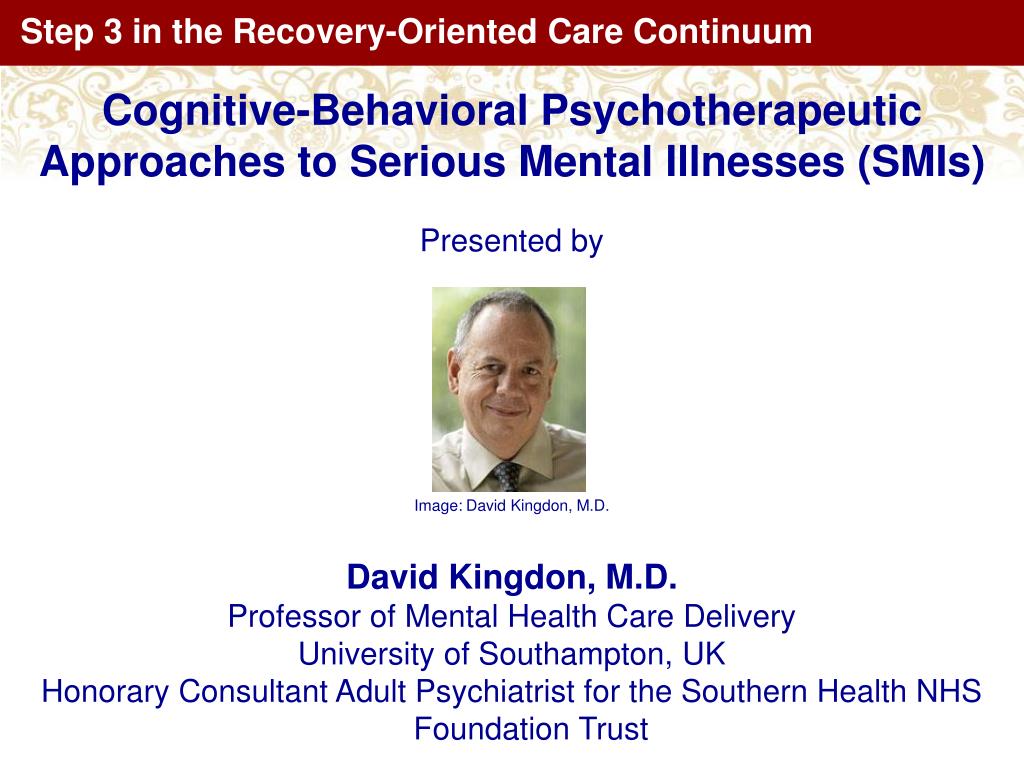 Step 3 in the Recovery-Oriented Care Continuum

Cognitive-Behavioral Psychotherapeutic Approaches to Serious Mental Illnesses (SMIs)

Presented by

Image: David Kingdon, M.D.

David Kingdon, M.D.
Professor of Mental Health Care Delivery
University of Southampton, UK
Honorary Consultant Adult Psychiatrist for the Southern Health NHS Foundation Trust